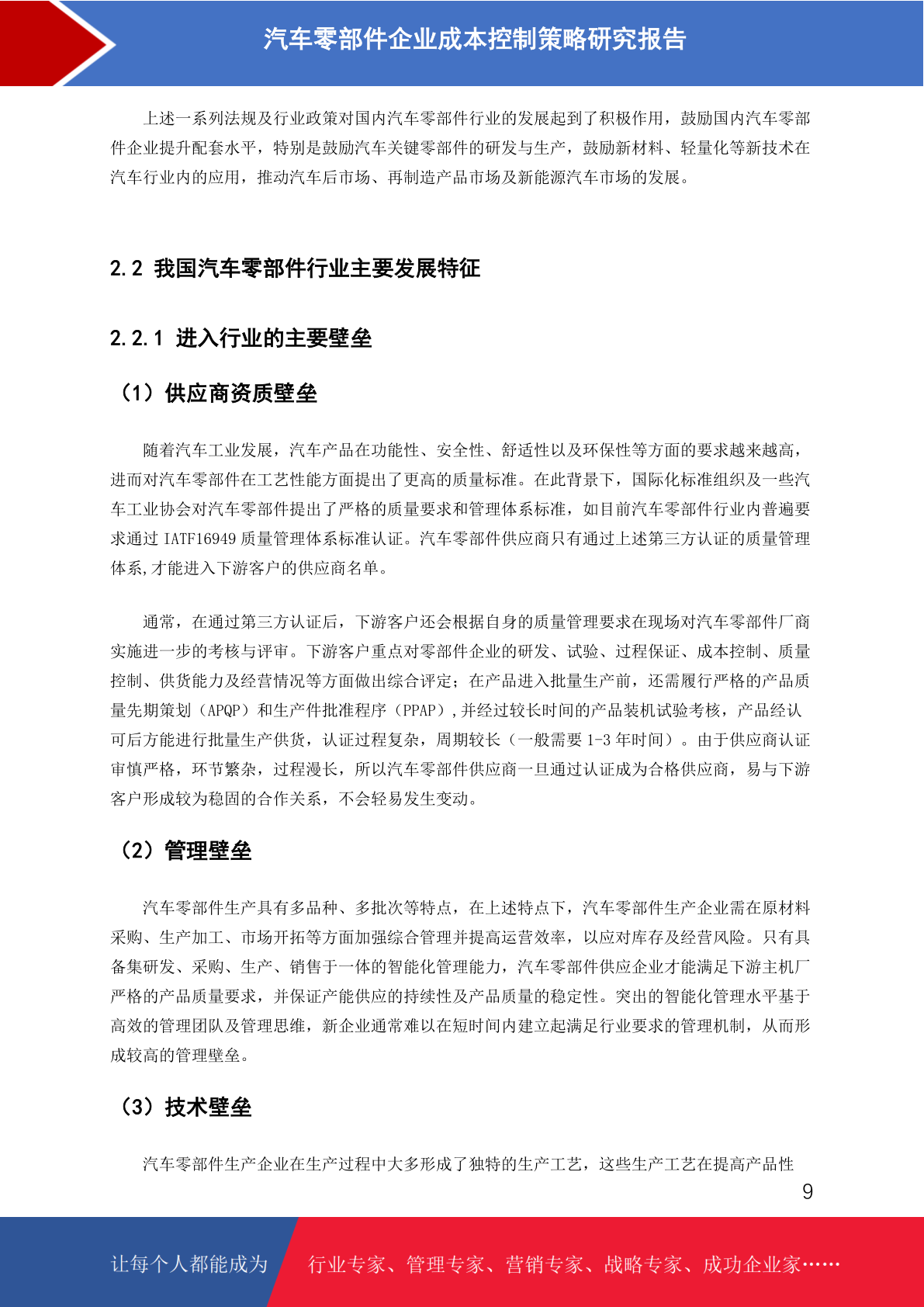 汽车零部件企业成本控制策略研究报告

上述一系列法规及行业政策对国内汽车零部件行业的发展起到了积极作用，鼓励国内汽车零部件企业提升配套水平，特别是鼓励汽车关键零部件的研发与生产，鼓励新材料、轻量化等新技术在汽车行业内的应用，推动汽车后市场、再制造产品市场及新能源汽车市场的发展。

2.2 我国汽车零部件行业主要发展特征

2.2.1 进入行业的主要壁垒

（1）供应商资质壁垒

随着汽车工业发展，汽车产品在功能性、安全性、舒适性以及环保性等方面的要求越来越高，进而对汽车零部件在工艺性能方面提出了更高的质量标准。在此背景下，国际化标准组织及一些汽车工业协会对汽车零部件提出了严格的质量要求和管理体系标准，如目前汽车零部件行业内普遍要求通过 IATF16949 质量管理体系标准认证。汽车零部件供应商只有通过上述第三方认证的质量管理体系,才能进入下游客户的供应商名单。

通常，在通过第三方认证后，下游客户还会根据自身的质量管理要求在现场对汽车零部件厂商实施进一步的考核与评审。下游客户重点对零部件企业的研发、试验、过程保证、成本控制、质量控制、供货能力及经营情况等方面做出综合评定；在产品进入批量生产前，还需履行严格的产品质量先期策划（APQP）和生产件批准程序（PPAP）,并经过较长时间的产品装机试验考核，产品经认可后方能进行批量生产供货，认证过程复杂，周期较长（一般需要 1-3 年时间）。由于供应商认证审慎严格，环节繁杂，过程漫长，所以汽车零部件供应商一旦通过认证成为合格供应商，易与下游客户形成较为稳固的合作关系，不会轻易发生变动。

（2）管理壁垒

汽车零部件生产具有多品种、多批次等特点，在上述特点下，汽车零部件生产企业需在原材料采购、生产加工、市场开拓等方面加强综合管理并提高运营效率，以应对库存及经营风险。只有具备集研发、采购、生产、销售于一体的智能化管理能力，汽车零部件供应企业才能满足下游主机厂严格的产品质量要求，并保证产能供应的持续性及产品质量的稳定性。突出的智能化管理水平基于高效的管理团队及管理思维，新企业通常难以在短时间内建立起满足行业要求的管理机制，从而形成较高的管理壁垒。

（3）技术壁垒

汽车零部件生产企业在生产过程中大多形成了独特的生产工艺，这些生产工艺在提高产品性

9

让每个人都能成为 行业专家、管理专家、营销专家、战略专家、成功企业家……